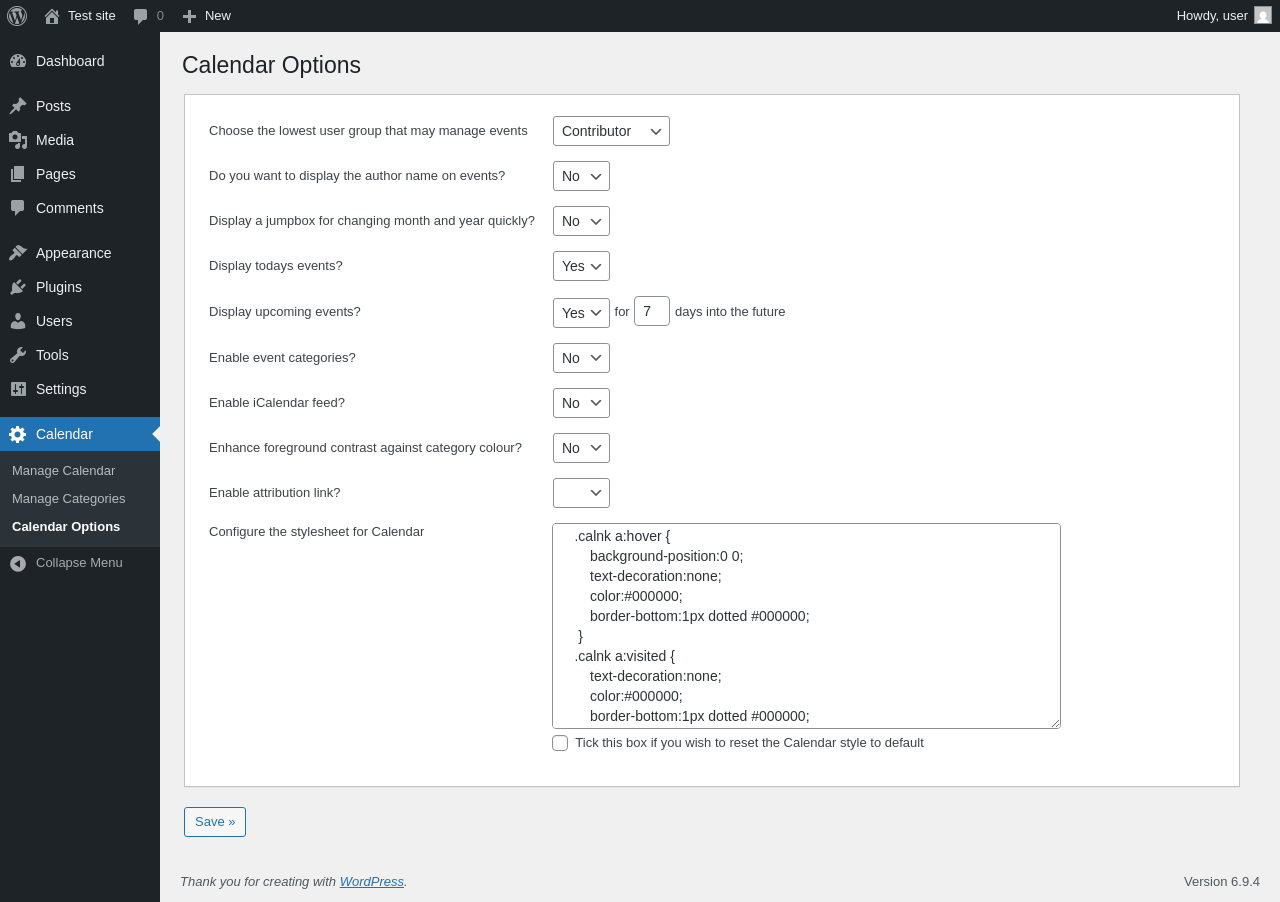 Test site 0 New
Howdy, user

Dashboard
Posts
Media
Pages
Comments
Appearance
Plugins
Users
Tools
Settings
Calendar
Manage Calendar
Manage Categories
Calendar Options
Collapse Menu

Calendar Options

Choose the lowest user group that may manage events Contributor
Do you want to display the author name on events? No
Display a jumpbox for changing month and year quickly? No
Display todays events? Yes
Display upcoming events? Yes for 7 days into the future
Enable event categories? No
Enable iCalendar feed? No
Enhance foreground contrast against category colour? No
Enable attribution link?
Configure the stylesheet for Calendar

.calnk a:hover {
background-position:0 0;
text-decoration:none;
color:#000000;
border-bottom:1px dotted #000000;
}
.calnk a:visited {
text-decoration:none;
color:#000000;
border-bottom:1px dotted #000000;

Tick this box if you wish to reset the Calendar style to default

Save »

Thank you for creating with WordPress.
Version 6.9.4